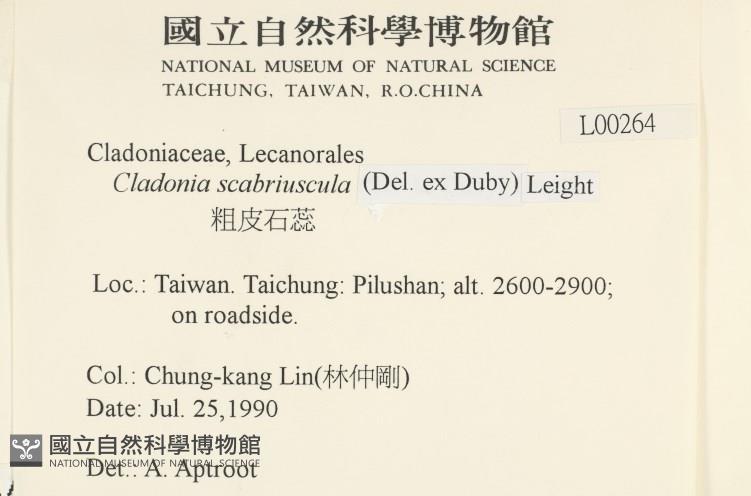 國立自然科學博物館
NATIONAL MUSEUM OF NATURAL SCIENCE
TAICHUNG, TAIWAN, R.O.CHINA

L00264

Cladoniaceae, Lecanorales
Cladonia scabriuscula (Del. ex Duby) Leight
粗皮石蕊

Loc.: Taiwan. Taichung: Pilushan; alt. 2600-2900; on roadside.

Col.: Chung-kang Lin(林仲剛)
Date: Jul. 25,1990
Det.: A. Aptroot

國立自然科學博物館
NATIONAL MUSEUM OF NATURAL SCIENCE